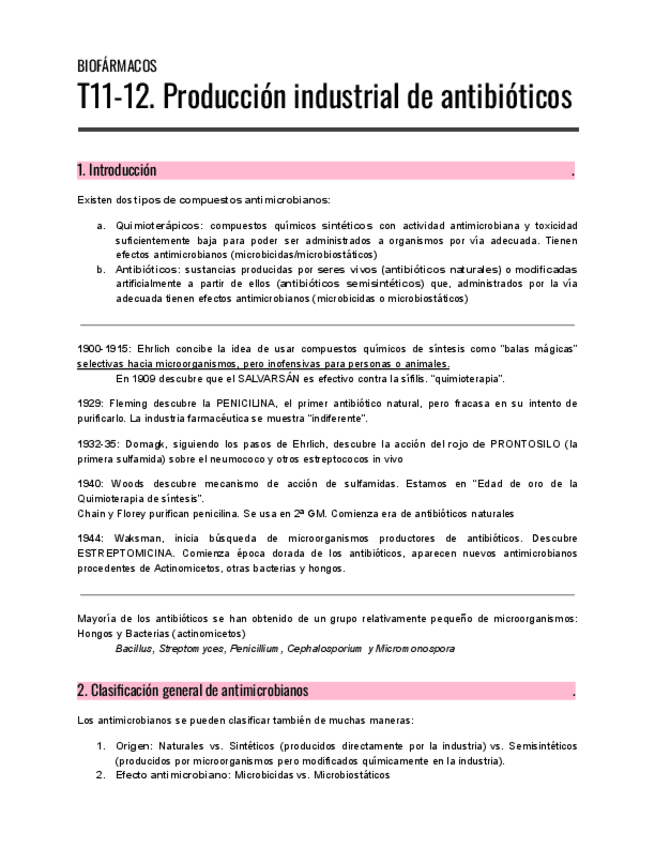 BIOFÁRMACOS

T11-12. Producción industrial de antibióticos

1. Introducción .

Existen dos tipos de compuestos antimicrobianos:

a. Quimioterápicos: compuestos químicos sintéticos con actividad antimicrobiana y toxicidad suficientemente baja para poder ser administrados a organismos por vía adecuada. Tienen efectos antimicrobianos (microbicidas/microbiostáticos)
b. Antibióticos: sustancias producidas por seres vivos (antibióticos naturales) o modificadas artificialmente a partir de ellos (antibióticos semisintéticos) que, administrados por la vía adecuada tienen efectos antimicrobianos (microbicidas o microbiostáticos)

1900-1915: Ehrlich concibe la idea de usar compuestos químicos de síntesis como "balas mágicas" selectivas hacia microorganismos, pero inofensivas para personas o animales.
En 1909 descubre que el SALVARSÁN es efectivo contra la sífilis. "quimioterapia".

1929: Fleming descubre la PENICILINA, el primer antibiótico natural, pero fracasa en su intento de purificarlo. La industria farmacéutica se muestra "indiferente".

1932-35: Domagk, siguiendo los pasos de Ehrlich, descubre la acción del rojo de PRONTOSILO (la primera sulfamida) sobre el neumococo y otros estreptococos in vivo

1940: Woods descubre mecanismo de acción de sulfamidas. Estamos en "Edad de oro de la Quimioterapia de síntesis".
Chain y Florey purifican penicilina. Se usa en 2ª GM. Comienza era de antibióticos naturales

1944: Waksman, inicia búsqueda de microorganismos productores de antibióticos. Descubre ESTREPTOMICINA. Comienza época dorada de los antibióticos, aparecen nuevos antimicrobianos procedentes de Actinomicetos, otras bacterias y hongos.

Mayoría de los antibióticos se han obtenido de un grupo relativamente pequeño de microorganismos: Hongos y Bacterias (actinomicetos)
Bacillus, Streptomyces, Penicillium, Cephalosporium y Micromonospora

2. Clasificación general de antimicrobianos .

Los antimicrobianos se pueden clasificar también de muchas maneras:

1. Origen: Naturales vs. Sintéticos (producidos directamente por la industria) vs. Semisintéticos (producidos por microorganismos pero modificados químicamente en la industria).
2. Efecto antimicrobiano: Microbicidas vs. Microbiostáticos